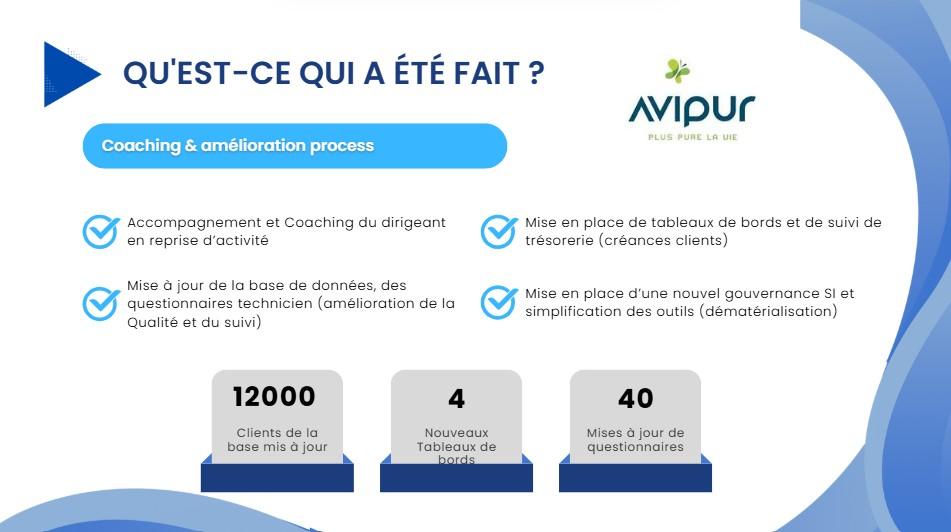 QU'EST-CE QUI A ÉTÉ FAIT ?

AVIPUR
PLUS PURE LA VIE

Coaching & amélioration process

Accompagnement et Coaching du dirigeant en reprise d'activité

Mise à jour de la base de données, des questionnaires technicien (amélioration de la Qualité et du suivi)

Mise en place de tableaux de bords et de suivi de trésorerie (créances clients)

Mise en place d'une nouvel gouvernance SI et simplification des outils (dématérialisation)

12000
Clients de la base mis à jour

4
Nouveaux Tableaux de bords

40
Mises à jour de questionnaires